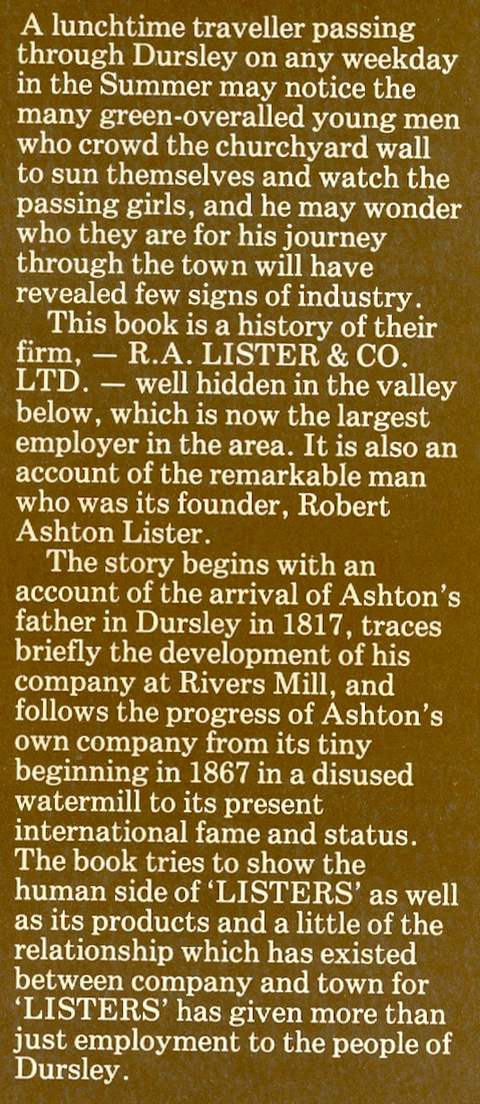 A lunchtime traveller passing through Dursley on any weekday in the Summer may notice the many green-overalled young men who crowd the churchyard wall to sun themselves and watch the passing girls, and he may wonder who they are for his journey through the town will have revealed few signs of industry.

This book is a history of their firm, — R.A. LISTER & CO. LTD. — well hidden in the valley below, which is now the largest employer in the area. It is also an account of the remarkable man who was its founder, Robert Ashton Lister.

The story begins with an account of the arrival of Ashton's father in Dursley in 1817, traces briefly the development of his company at Rivers Mill, and follows the progress of Ashton's own company from its tiny beginning in 1867 in a disused watermill to its present international fame and status. The book tries to show the human side of 'LISTERS' as well as its products and a little of the relationship which has existed between company and town for 'LISTERS' has given more than just employment to the people of Dursley.